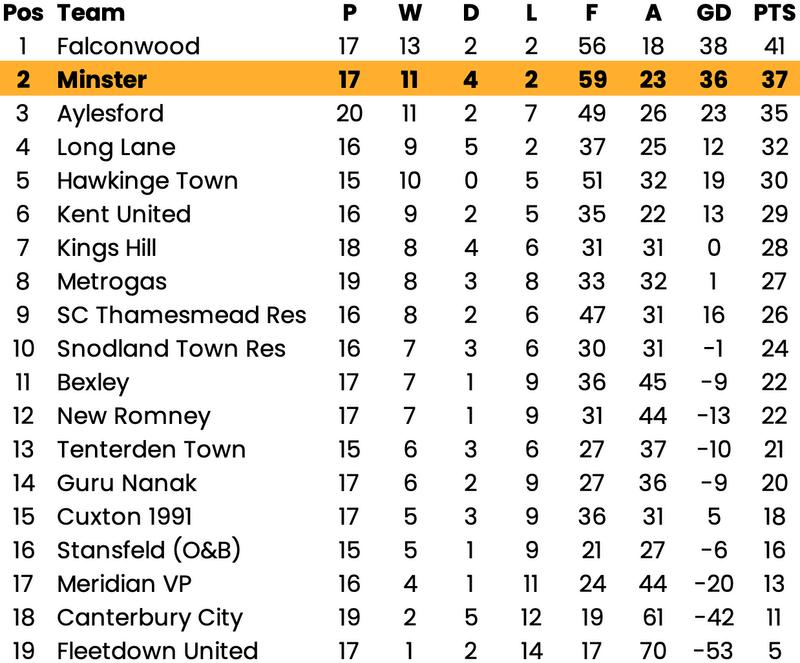 | Pos | Team | P | W | D | L | F | A | GD | PTS |
|---|---|---|---|---|---|---|---|---|---|
| 1 | Falconwood | 17 | 13 | 2 | 2 | 56 | 18 | 38 | 41 |
| 2 | Minster | 17 | 11 | 4 | 2 | 59 | 23 | 36 | 37 |
| 3 | Aylesford | 20 | 11 | 2 | 7 | 49 | 26 | 23 | 35 |
| 4 | Long Lane | 16 | 9 | 5 | 2 | 37 | 25 | 12 | 32 |
| 5 | Hawkinge Town | 15 | 10 | 0 | 5 | 51 | 32 | 19 | 30 |
| 6 | Kent United | 16 | 9 | 2 | 5 | 35 | 22 | 13 | 29 |
| 7 | Kings Hill | 18 | 8 | 4 | 6 | 31 | 31 | 0 | 28 |
| 8 | Metrogas | 19 | 8 | 3 | 8 | 33 | 32 | 1 | 27 |
| 9 | SC Thamesmead Res | 16 | 8 | 2 | 6 | 47 | 31 | 16 | 26 |
| 10 | Snodland Town Res | 16 | 7 | 3 | 6 | 30 | 31 | -1 | 24 |
| 11 | Bexley | 17 | 7 | 1 | 9 | 36 | 45 | -9 | 22 |
| 12 | New Romney | 17 | 7 | 1 | 9 | 31 | 44 | -13 | 22 |
| 13 | Tenterden Town | 15 | 6 | 3 | 6 | 27 | 37 | -10 | 21 |
| 14 | Guru Nanak | 17 | 6 | 2 | 9 | 27 | 36 | -9 | 20 |
| 15 | Cuxton 1991 | 17 | 5 | 3 | 9 | 36 | 31 | 5 | 18 |
| 16 | Stansfeld (O&B) | 15 | 5 | 1 | 9 | 21 | 27 | -6 | 16 |
| 17 | Meridian VP | 16 | 4 | 1 | 11 | 24 | 44 | -20 | 13 |
| 18 | Canterbury City | 19 | 2 | 5 | 12 | 19 | 61 | -42 | 11 |
| 19 | Fleetdown United | 17 | 1 | 2 | 14 | 17 | 70 | -53 | 5 |